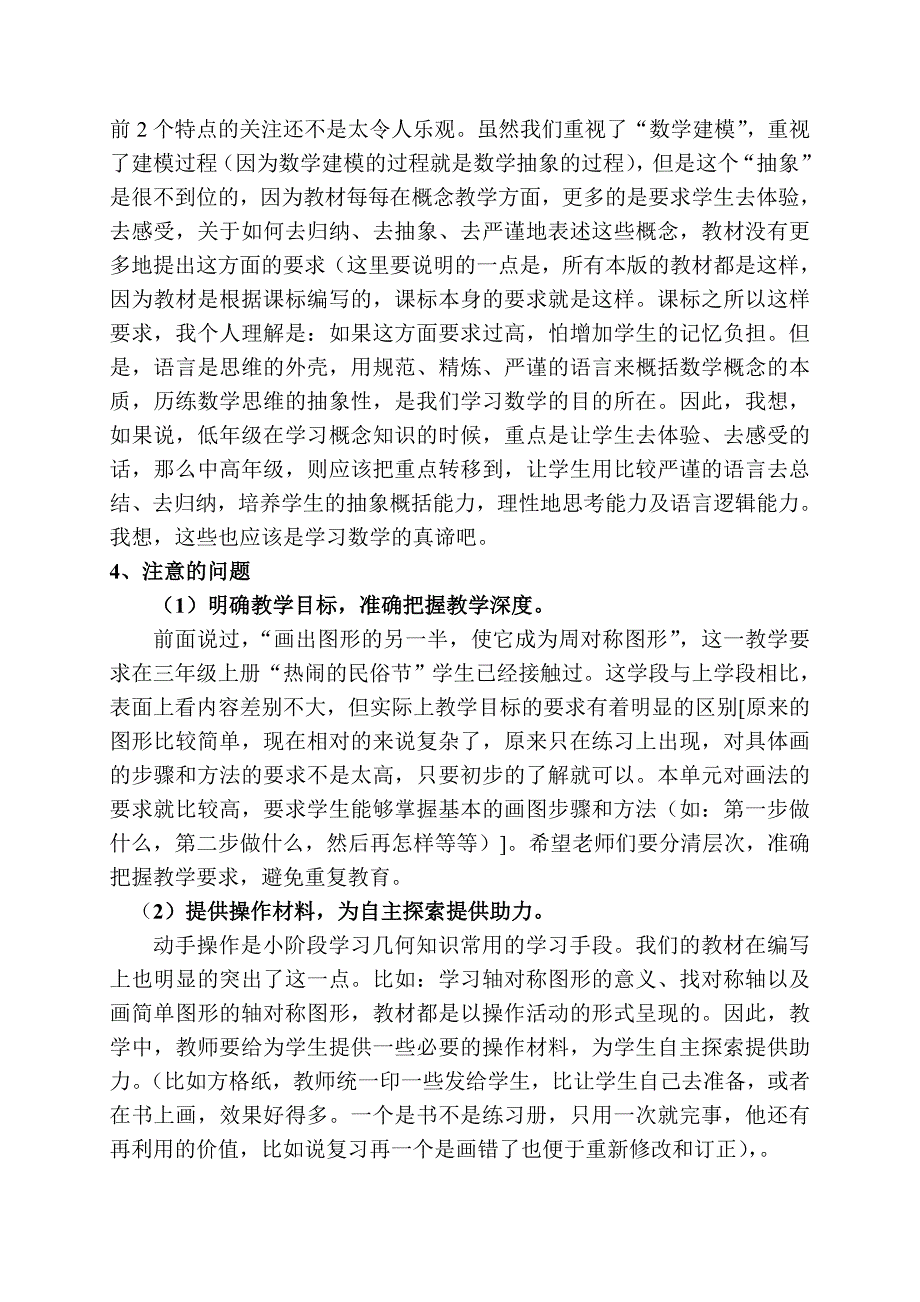 前 2 个特点的关注还不是太令人乐观。虽然我们重视了“数学建模”，重视了建模过程（因为数学建模的过程就是数学抽象的过程），但是这个“抽象”是很不到位的，因为教材每每在概念教学方面，更多的是要求学生去体验，去感受，关于如何去归纳、去抽象、去严谨地表述这些概念，教材没有更多地提出这方面的要求（这里要说明的一点是，所有本版的教材都是这样，因为教材是根据课标编写的，课标本身的要求就是这样。课标之所以这样要求，我个人理解是：如果这方面要求过高，怕增加学生的记忆负担。但是，语言是思维的外壳，用规范、精炼、严谨的语言来概括数学概念的本质，历练数学思维的抽象性，是我们学习数学的目的所在。因此，我想，如果说，低年级在学习概念知识的时候，重点是让学生去体验、去感受的话，那么中高年级，则应该把重点转移到，让学生用比较严谨的语言去总结、去归纳，培养学生的抽象概括能力，理性地思考能力及语言逻辑能力。我想，这些也应该是学习数学的真谛吧。

4、注意的问题

（1）明确教学目标，准确把握教学深度。

前面说过，“画出图形的另一半，使它成为周对称图形”，这一教学要求在三年级上册“热闹的民俗节”学生已经接触过。这学段与上学段相比，表面上看内容差别不大，但实际上教学目标的要求有着明显的区别[原来的图形比较简单，现在相对的来说复杂了，原来只在练习上出现，对具体画的步骤和方法的要求不是太高，只要初步的了解就可以。本单元对画法的要求就比较高，要求学生能够掌握基本的画图步骤和方法（如：第一步做什么，第二步做什么，然后再怎样等等）]。希望老师们要分清层次，准确把握教学要求，避免重复教育。

（2）提供操作材料，为自主探索提供助力。

动手操作是小阶段学习几何知识常用的学习手段。我们的教材在编写上也明显的突出了这一点。比如：学习轴对称图形的意义、找对称轴以及画简单图形的轴对称图形，教材都是以操作活动的形式呈现的。因此，教学中，教师要给为学生提供一些必要的操作材料，为学生自主探索提供助力。（比如方格纸，教师统一印一些发给学生，比让学生自己去准备，或者在书上画，效果好得多。一个是书不是练习册，只用一次就完事，他还有再利用的价值，比如说复习再一个是画错了也便于重新修改和订正），。